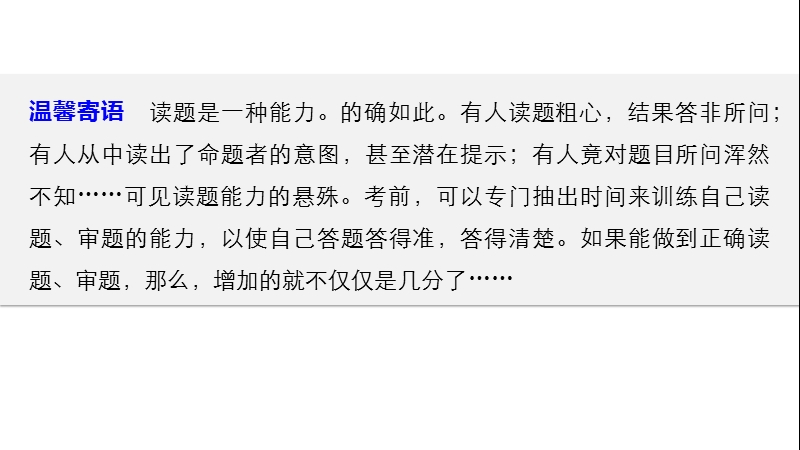 温馨寄语　读题是一种能力。的确如此。有人读题粗心，结果答非所问；有人从中读出了命题者的意图，甚至潜在提示；有人竟对题目所问浑然不知……可见读题能力的悬殊。考前，可以专门抽出时间来训练自己读题、审题的能力，以使自己答题答得准，答得清楚。如果能做到正确读题、审题，那么，增加的就不仅仅是几分了……